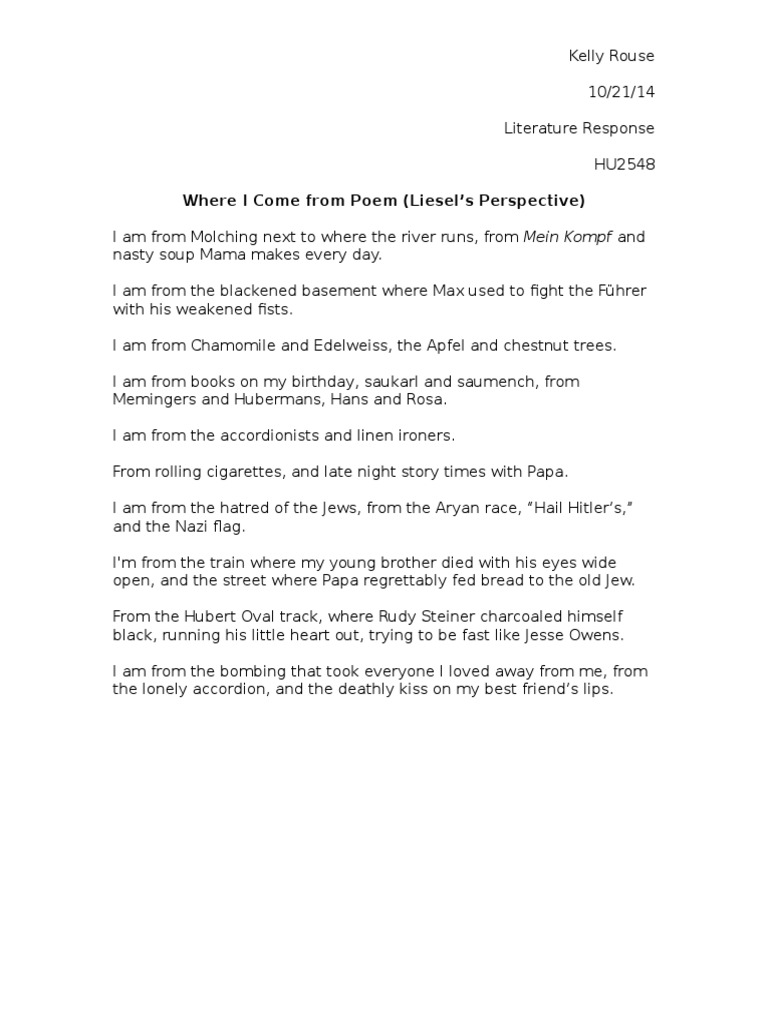 Kelly Rouse

10/21/14

Literature Response

HU2548

Where I Come from Poem (Liesel's Perspective)

I am from Molching next to where the river runs, from Mein Kompf and nasty soup Mama makes every day.

I am from the blackened basement where Max used to fight the Führer with his weakened fists.

I am from Chamomile and Edelweiss, the Apfel and chestnut trees.

I am from books on my birthday, saukarl and saumench, from Memingers and Hubermans, Hans and Rosa.

I am from the accordionists and linen ironers.

From rolling cigarettes, and late night story times with Papa.

I am from the hatred of the Jews, from the Aryan race, "Hail Hitler's," and the Nazi flag.

I'm from the train where my young brother died with his eyes wide open, and the street where Papa regrettably fed bread to the old Jew.

From the Hubert Oval track, where Rudy Steiner charcoaled himself black, running his little heart out, trying to be fast like Jesse Owens.

I am from the bombing that took everyone I loved away from me, from the lonely accordion, and the deathly kiss on my best friend's lips.